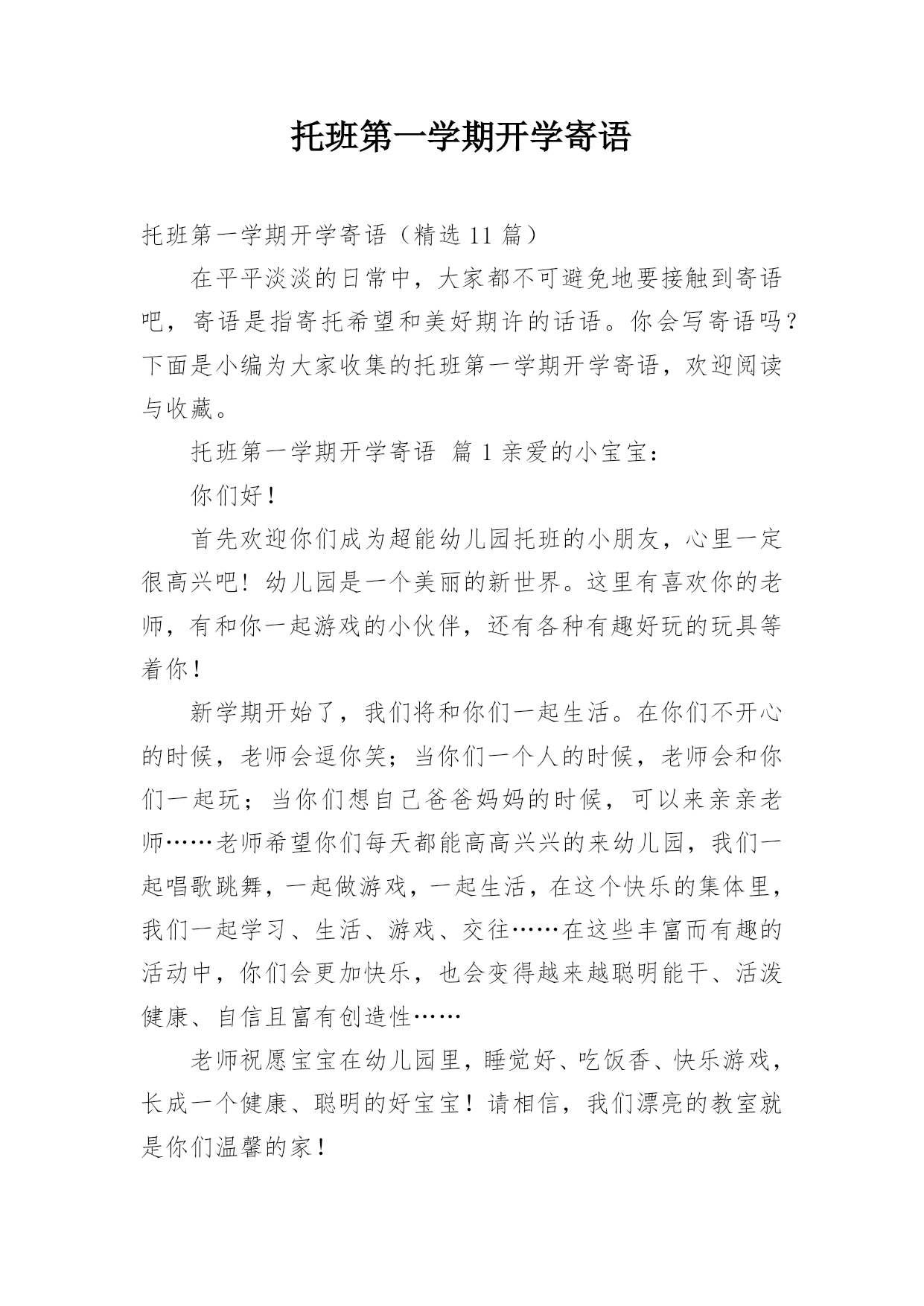 托班第一学期开学寄语

托班第一学期开学寄语（精选 11 篇）

在平平淡淡的日常中，大家都不可避免地要接触到寄语吧，寄语是指寄托希望和美好期许的话语。你会写寄语吗？下面是小编为大家收集的托班第一学期开学寄语，欢迎阅读与收藏。

托班第一学期开学寄语 篇 1 亲爱的小宝宝：

你们好！

首先欢迎你们成为超能幼儿园托班的小朋友，心里一定很高兴吧！幼儿园是一个美丽的新世界。这里有喜欢你的老师，有和你一起游戏的小伙伴，还有各种有趣好玩的玩具等着你！

新学期开始了，我们将和你们一起生活。在你们不开心的时候，老师会逗你笑；当你们一个人的时候，老师会和你们一起玩；当你们想自己爸爸妈妈的时候，可以来亲亲老师……老师希望你们每天都能高高兴兴的来幼儿园，我们一起唱歌跳舞，一起做游戏，一起生活，在这个快乐的集体里，我们一起学习、生活、游戏、交往……在这些丰富而有趣的活动中，你们会更加快乐，也会变得越来越聪明能干、活泼健康、自信且富有创造性……

老师祝愿宝宝在幼儿园里，睡觉好、吃饭香、快乐游戏，长成一个健康、聪明的好宝宝！请相信，我们漂亮的教室就是你们温馨的家！